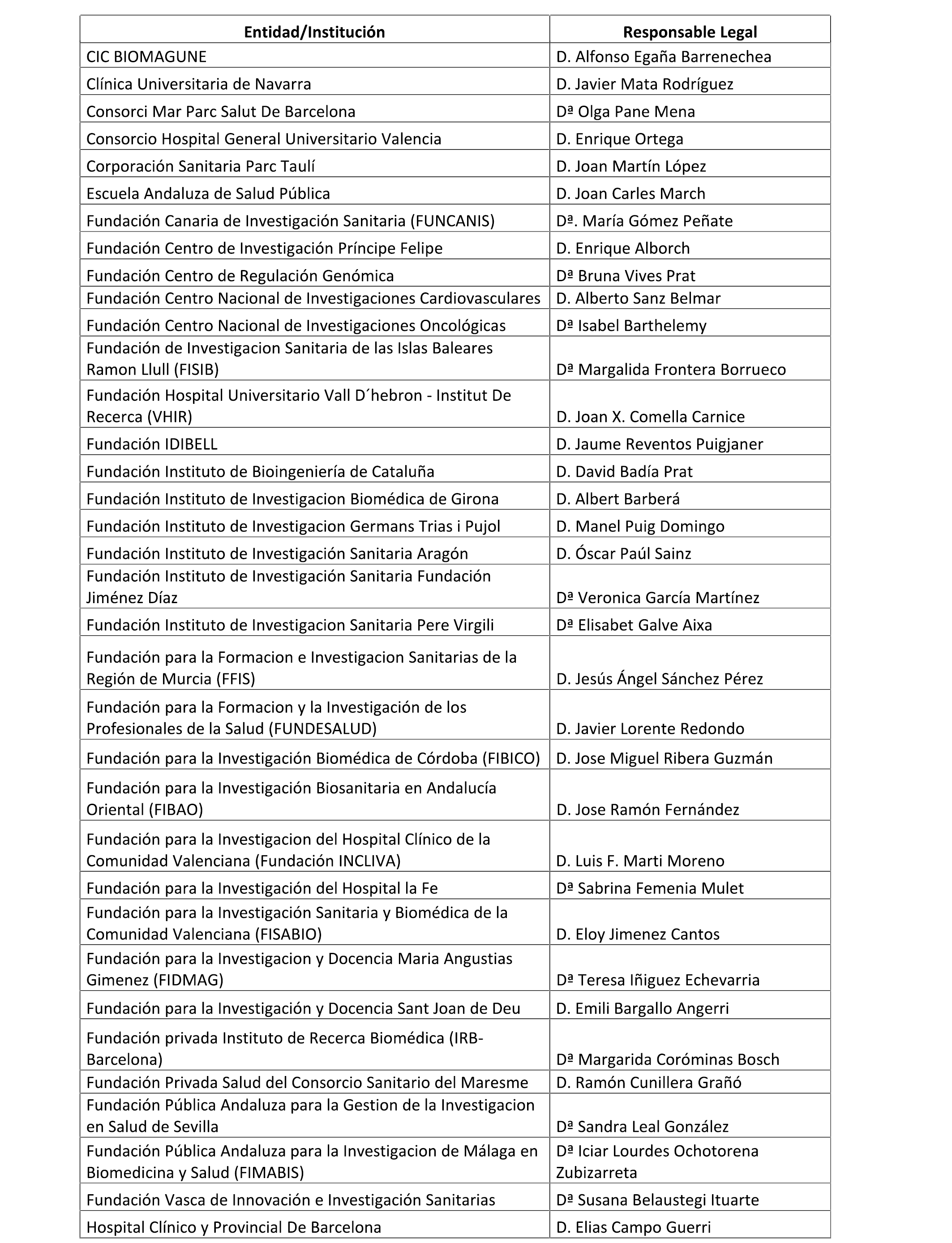 | Entidad/Institución | Responsable Legal |
|---|---|
| CIC BIOMAGUNE | D. Alfonso Egaña Barrenechea |
| Clínica Universitaria de Navarra | D. Javier Mata Rodríguez |
| Consorci Mar Parc Salut De Barcelona | Dª Olga Pane Mena |
| Consorcio Hospital General Universitario Valencia | D. Enrique Ortega |
| Corporación Sanitaria Parc Taulí | D. Joan Martín López |
| Escuela Andaluza de Salud Pública | D. Joan Carles March |
| Fundación Canaria de Investigación Sanitaria (FUNCANIS) | Dª. María Gómez Peñate |
| Fundación Centro de Investigación Príncipe Felipe | D. Enrique Alborch |
| Fundación Centro de Regulación Genómica | Dª Bruna Vives Prat |
| Fundación Centro Nacional de Investigaciones Cardiovasculares | D. Alberto Sanz Belmar |
| Fundación Centro Nacional de Investigaciones Oncológicas | Dª Isabel Barthelemy |
| Fundación de Investigacion Sanitaria de las Islas Baleares Ramon Llull (FISIB) | Dª Margalida Frontera Borrueco |
| Fundación Hospital Universitario Vall D´hebron - Institut De Recerca (VHIR) | D. Joan X. Comella Carnice |
| Fundación IDIBELL | D. Jaume Reventos Puigjaner |
| Fundación Instituto de Bioingeniería de Cataluña | D. David Badía Prat |
| Fundación Instituto de Investigacion Biomédica de Girona | D. Albert Barberá |
| Fundación Instituto de Investigacion Germans Trias i Pujol | D. Manel Puig Domingo |
| Fundación Instituto de Investigación Sanitaria Aragón | D. Óscar Paúl Sainz |
| Fundación Instituto de Investigación Sanitaria Fundación Jiménez Díaz | Dª Veronica García Martínez |
| Fundación Instituto de Investigacion Sanitaria Pere Virgili | Dª Elisabet Galve Aixa |
| Fundación para la Formacion e Investigacion Sanitarias de la Región de Murcia (FFIS) | D. Jesús Ángel Sánchez Pérez |
| Fundación para la Formacion y la Investigación de los Profesionales de la Salud (FUNDESALUD) | D. Javier Lorente Redondo |
| Fundación para la Investigación Biomédica de Córdoba (FIBICO) | D. Jose Miguel Ribera Guzmán |
| Fundación para la Investigación Biosanitaria en Andalucía Oriental (FIBAO) | D. Jose Ramón Fernández |
| Fundación para la Investigacion del Hospital Clínico de la Comunidad Valenciana (Fundación INCLIVA) | D. Luis F. Marti Moreno |
| Fundación para la Investigación del Hospital la Fe | Dª Sabrina Femenia Mulet |
| Fundación para la Investigación Sanitaria y Biomédica de la Comunidad Valenciana (FISABIO) | D. Eloy Jimenez Cantos |
| Fundación para la Investigacion y Docencia Maria Angustias Gimenez (FIDMAG) | Dª Teresa Iñiguez Echevarria |
| Fundación para la Investigación y Docencia Sant Joan de Deu | D. Emili Bargallo Angerri |
| Fundación privada Instituto de Recerca Biomédica (IRB-Barcelona) | Dª Margarida Coróminas Bosch |
| Fundación Privada Salud del Consorcio Sanitario del Maresme | D. Ramón Cunillera Grañó |
| Fundación Pública Andaluza para la Gestion de la Investigacion en Salud de Sevilla | Dª Sandra Leal González |
| Fundación Pública Andaluza para la Investigacion de Málaga en Biomedicina y Salud (FIMABIS) | Dª Iciar Lourdes Ochotorena Zubizarreta |
| Fundación Vasca de Innovación e Investigación Sanitarias | Dª Susana Belaustegi Ituarte |
| Hospital Clínico y Provincial De Barcelona | D. Elias Campo Guerri |